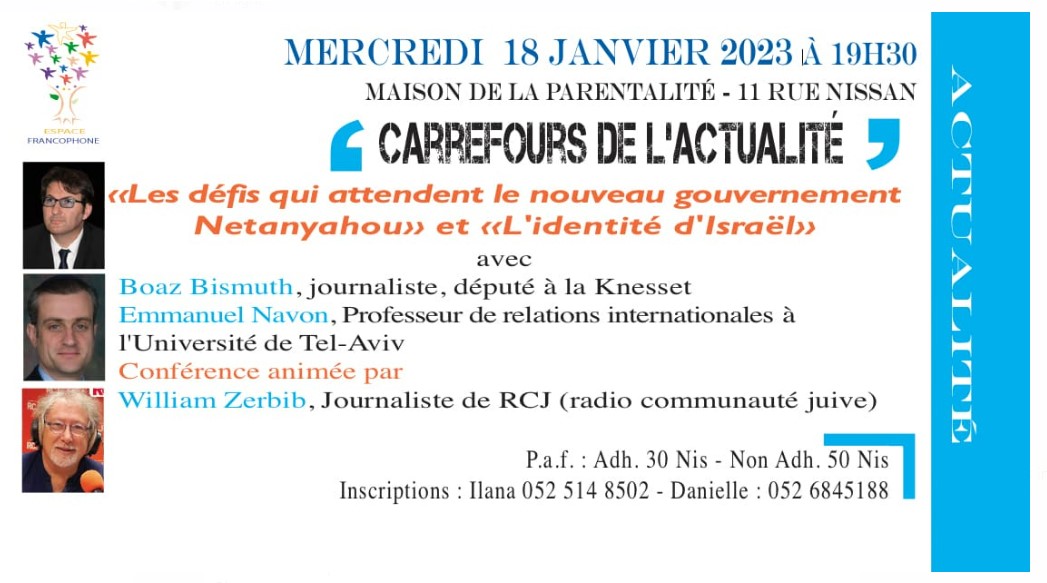 ESPACE FRANCOPHONE

MERCREDI 18 JANVIER 2023 À 19H30
MAISON DE LA PARENTALITÉ - 11 RUE NISSAN

CARREFOURS DE L'ACTUALITÉ

«Les défis qui attendent le nouveau gouvernement Netanyahou» et «L'identité d'Israël»

avec

Boaz Bismuth, journaliste, député à la Knesset
Emmanuel Navon, Professeur de relations internationales à l'Université de Tel-Aviv
Conférence animée par
William Zerbib, Journaliste de RCJ (radio communauté juive)

P.a.f. : Adh. 30 Nis - Non Adh. 50 Nis
Inscriptions : Ilana 052 514 8502 - Danielle : 052 6845188

ACTUALITÉ